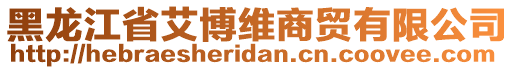 黑龙江省艾博维商贸有限公司
http://hebraesheridan.cn.coovee.com